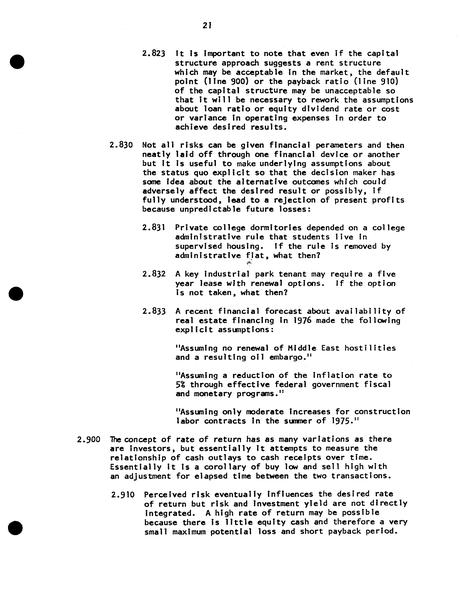 21

2.823 It is important to note that even if the capital structure approach suggests a rent structure which may be acceptable in the market, the default point (line 900) or the payback ratio (line 910) of the capital structure may be unacceptable so that it will be necessary to rework the assumptions about loan ratio or equity dividend rate or cost or variance in operating expenses in order to achieve desired results.

2.830 Not all risks can be given financial perameters and then neatly laid off through one financial device or another but it is useful to make underlying assumptions about the status quo explicit so that the decision maker has some idea about the alternative outcomes which could adversely affect the desired result or possibly, if fully understood, lead to a rejection of present profits because unpredictable future losses:

2.831 Private college dormitories depended on a college administrative rule that students live in supervised housing. If the rule is removed by administrative fiat, what then?

2.832 A key industrial park tenant may require a five year lease with renewal options. If the option is not taken, what then?

2.833 A recent financial forecast about availability of real estate financing in 1976 made the following explicit assumptions:

"Assuming no renewal of Middle East hostilities and a resulting oil embargo."

"Assuming a reduction of the inflation rate to 5% through effective federal government fiscal and monetary programs."

"Assuming only moderate increases for construction labor contracts in the summer of 1975."

2.900 The concept of rate of return has as many variations as there are investors, but essentially it attempts to measure the relationship of cash outlays to cash receipts over time. Essentially it is a corollary of buy low and sell high with an adjustment for elapsed time between the two transactions.

2.910 Perceived risk eventually influences the desired rate of return but risk and investment yield are not directly integrated. A high rate of return may be possible because there is little equity cash and therefore a very small maximum potential loss and short payback period.